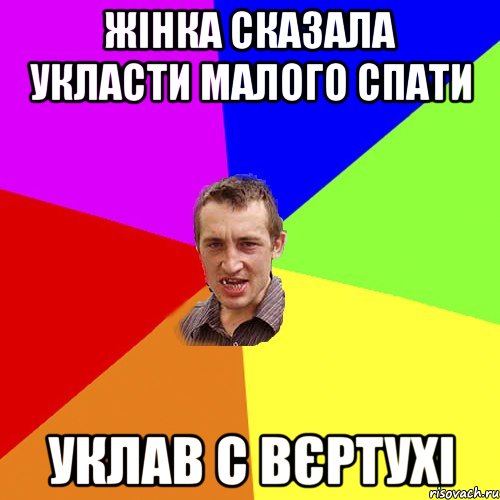 ЖІНКА СКАЗАЛА УКЛАСТИ МАЛОГО СПАТИ

УКЛАВ С ВЄРТУХІ

risovach.ru